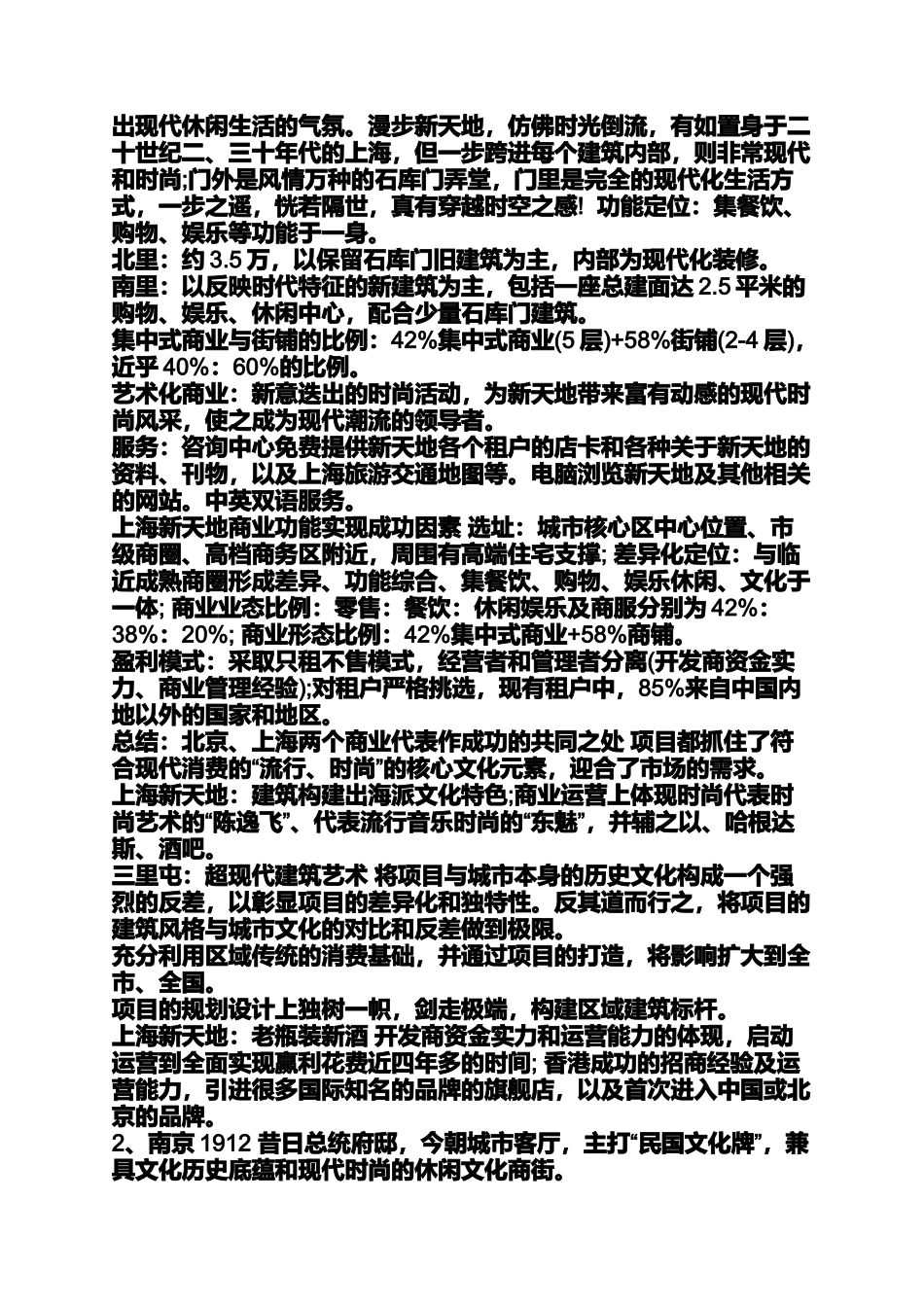 出现代休闲生活的气氛。漫步新天地，仿佛时光倒流，有如置身于二十世纪二、三十年代的上海，但一步跨进每个建筑内部，则非常现代和时尚;门外是风情万种的石库门弄堂，门里是完全的现代化生活方式，一步之遥，恍若隔世，真有穿越时空之感! 功能定位：集餐饮、购物、娱乐等功能于一身。
北里：约 3.5 万，以保留石库门旧建筑为主，内部为现代化装修。
南里：以反映时代特征的新建筑为主，包括一座总建面达 2.5 平米的购物、娱乐、休闲中心，配合少量石库门建筑。
集中式商业与街铺的比例：42%集中式商业(5 层)+58%街铺(2-4 层)，近乎 40%：60%的比例。
艺术化商业：新意迭出的时尚活动，为新天地带来富有动感的现代时尚风采，使之成为现代潮流的领导者。
服务：咨询中心免费提供新天地各个租户的店卡和各种关于新天地的资料、刊物，以及上海旅游交通地图等。电脑浏览新天地及其他相关的网站。中英双语服务。
上海新天地商业功能实现成功因素 选址：城市核心区中心位置、市级商圈、高档商务区附近，周围有高端住宅支撑; 差异化定位：与临近成熟商圈形成差异、功能综合、集餐饮、购物、娱乐休闲、文化于一体; 商业业态比例：零售：餐饮：休闲娱乐及商服分别为 42%：38%：20%; 商业形态比例：42%集中式商业+58%商铺。
盈利模式：采取只租不售模式，经营者和管理者分离(开发商资金实力、商业管理经验);对租户严格挑选，现有租户中，85%来自中国内地以外的国家和地区。
总结：北京、上海两个商业代表作成功的共同之处 项目都抓住了符合现代消费的“流行、时尚”的核心文化元素，迎合了市场的需求。
上海新天地：建筑构建出海派文化特色;商业运营上体现时尚代表时尚艺术的“陈逸飞”、代表流行音乐时尚的“东魅”，并辅之以、哈根达斯、酒吧。
三里屯：超现代建筑艺术 将项目与城市本身的历史文化构成一个强烈的反差，以彰显项目的差异化和独特性。反其道而行之，将项目的建筑风格与城市文化的对比和反差做到极限。
充分利用区域传统的消费基础，并通过项目的打造，将影响扩大到全市、全国。
项目的规划设计上独树一帜，剑走极端，构建区域建筑标杆。
上海新天地：老瓶装新酒 开发商资金实力和运营能力的体现，启动运营到全面实现赢利花费近四年多的时间; 香港成功的招商经验及运营能力，引进很多国际知名的品牌的旗舰店，以及首次进入中国或北京的品牌。
2、南京 1912 昔日总统府邸，今朝城市客厅，主打“民国文化牌”，兼具文化历史底蕴和现代时尚的休闲文化商街。